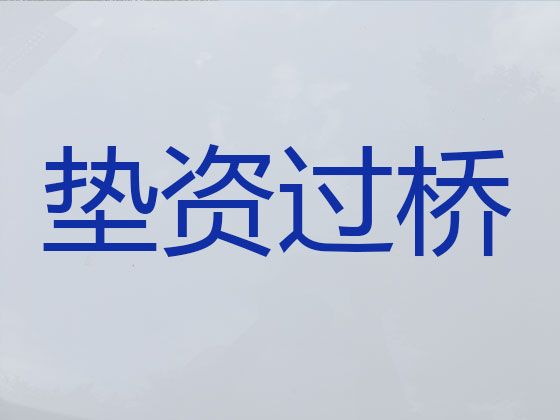 垫资过桥